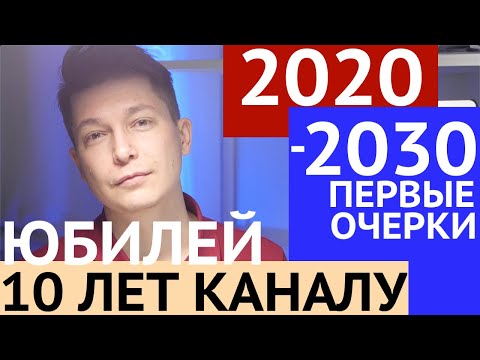 2020
-2030
ПЕРВЫЕ
ОЧЕРКИ

ЮБИЛЕЙ
10 ЛЕТ КАНАЛУ